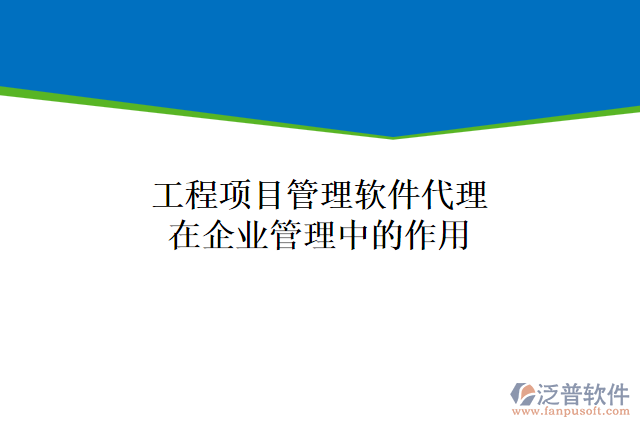 工程项目管理软件代理
在企业管理中的作用

泛普软件
www.fanpusoft.com